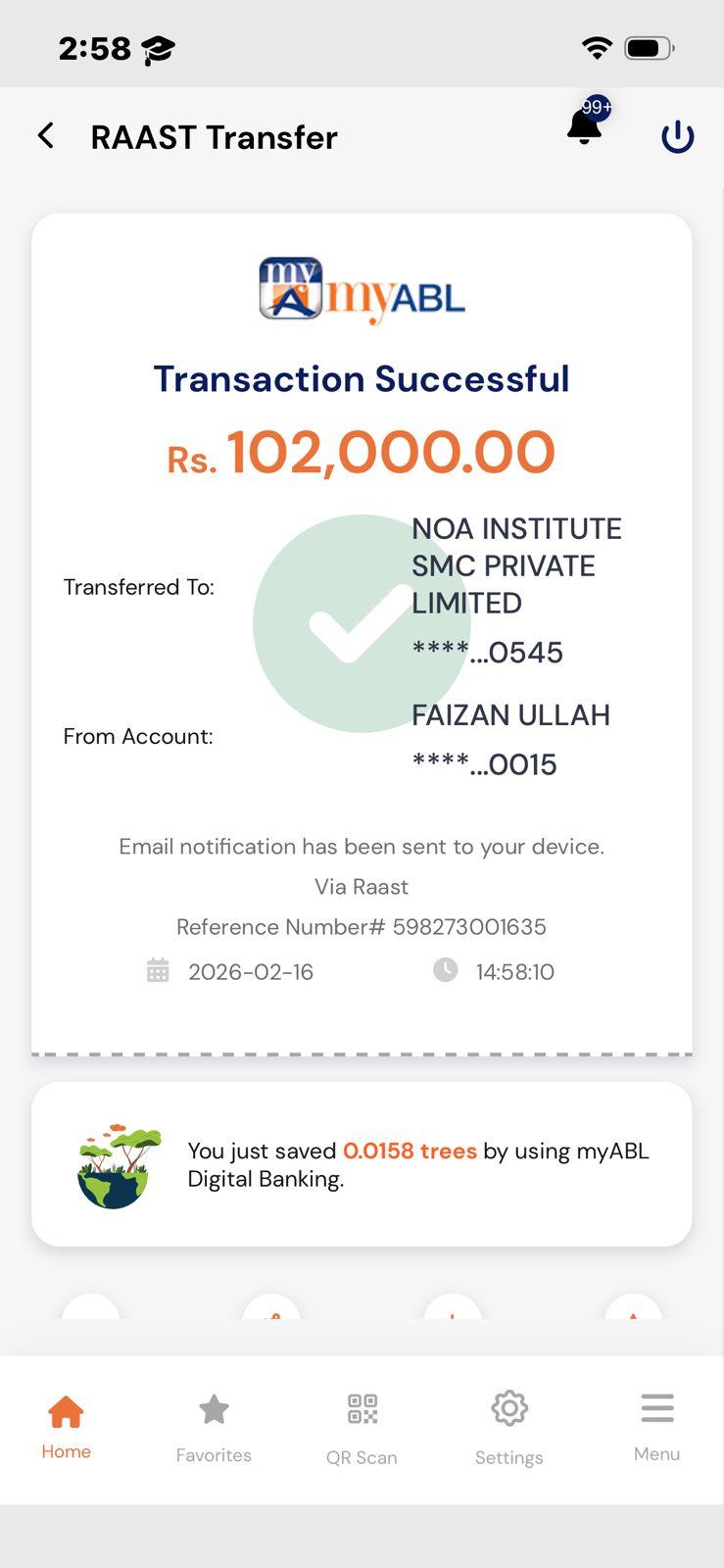 2:58

RAAST Transfer

99+

my myABL

Transaction Successful

Rs. 102,000.00

Transferred To: NOA INSTITUTE SMC PRIVATE LIMITED
****...0545

From Account: FAIZAN ULLAH
****...0015

Email notification has been sent to your device.

Via Raast

Reference Number# 598273001635

2026-02-16 14:58:10

You just saved 0.0158 trees by using myABL Digital Banking.

Home Favorites QR Scan Settings Menu